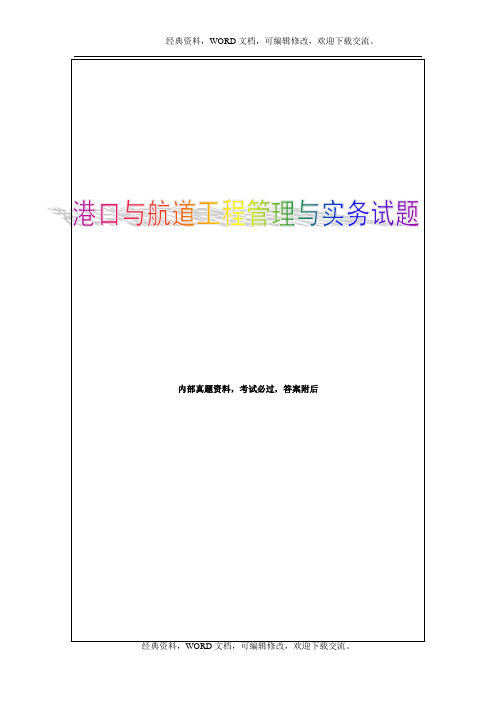 经典资料，WORD文档，可编辑修改，欢迎下载交流。

港口与航道工程管理与实务试题

内部真题资料，考试必过，答案附后

经典资料，WORD文档，可编辑修改，欢迎下载交流。